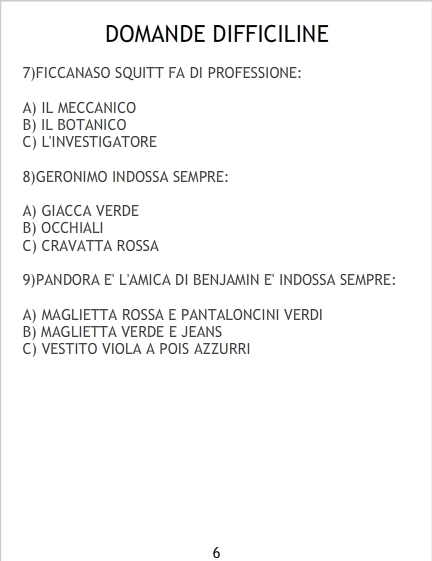 DOMANDE DIFFICILINE

7)FICCANASO SQUITT FA DI PROFESSIONE:

A) IL MECCANICO
B) IL BOTANICO
C) L'INVESTIGATORE

8)GERONIMO INDOSSA SEMPRE:

A) GIACCA VERDE
B) OCCHIALI
C) CRAVATTA ROSSA

9)PANDORA E' L'AMICA DI BENJAMIN E' INDOSSA SEMPRE:

A) MAGLIETTA ROSSA E PANTALONCINI VERDI
B) MAGLIETTA VERDE E JEANS
C) VESTITO VIOLA A POIS AZZURRI

6